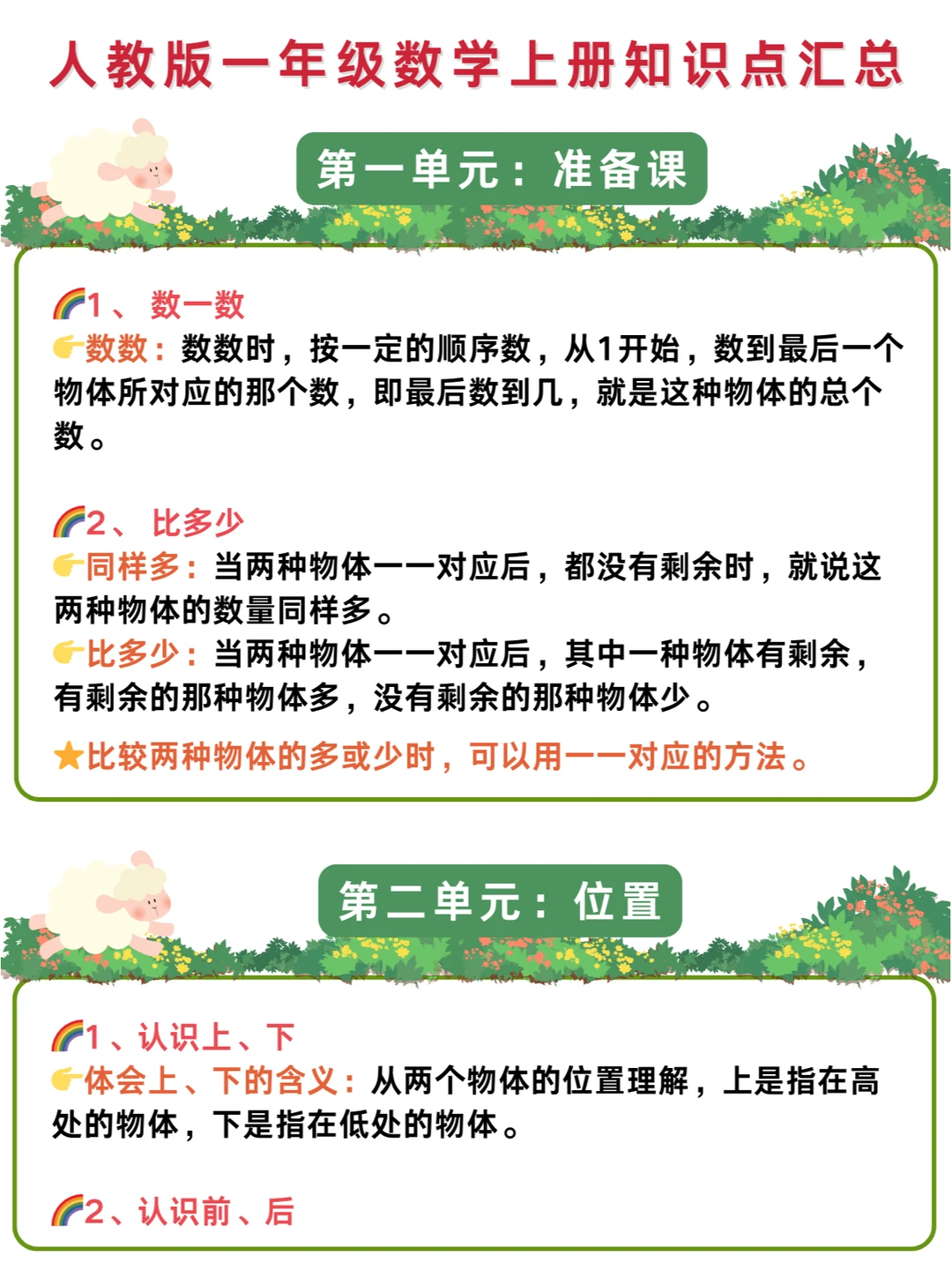 人教版一年级数学上册知识点汇总

第一单元：准备课

1、数一数
数数：数数时，按一定的顺序数，从1开始，数到最后一个物体所对应的那个数，即最后数到几，就是这种物体的总个数。

2、比多少
同样多：当两种物体一一对应后，都没有剩余时，就说这两种物体的数量同样多。
比多少：当两种物体一一对应后，其中一种物体有剩余，有剩余的那种物体多，没有剩余的那种物体少。
★比较两种物体的多或少时，可以用一一对应的方法。

第二单元：位置

1、认识上、下
体会上、下的含义：从两个物体的位置理解，上是指在高处的物体，下是指在低处的物体。

2、认识前、后